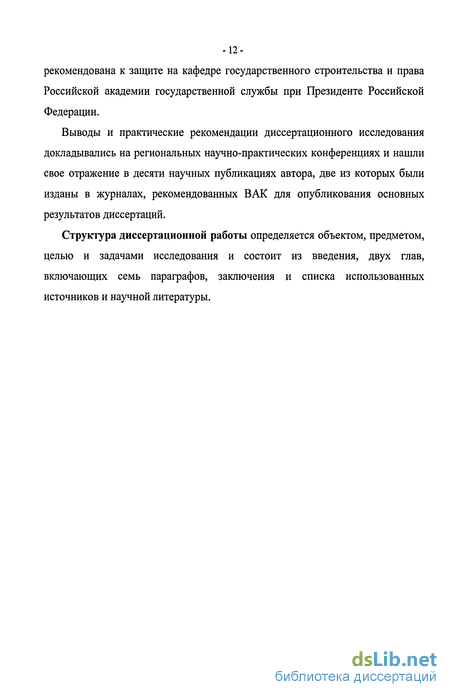 - 12 -

рекомендована к защите на кафедре государственного строительства и права Российской академии государственной службы при Президенте Российской Федерации.

Выводы и практические рекомендации диссертационного исследования докладывались на региональных научно-практических конференциях и нашли свое отражение в десяти научных публикациях автора, две из которых были изданы в журналах, рекомендованных ВАК для опубликования основных результатов диссертаций.

Структура диссертационной работы определяется объектом, предметом, целью и задачами исследования и состоит из введения, двух глав, включающих семь параграфов, заключения и списка использованных источников и научной литературы.

dsLib.net
библиотека диссертаций